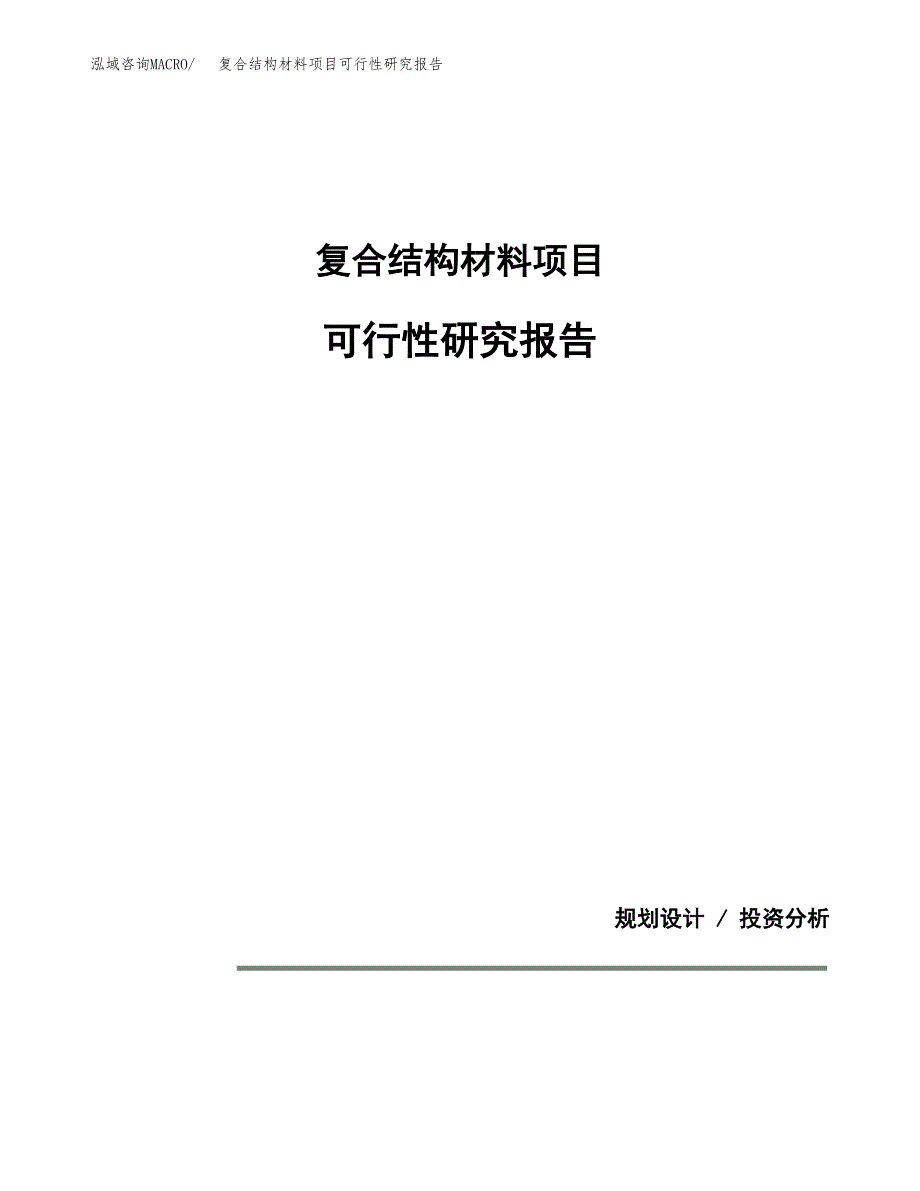 泓域咨询MACRO/　复合结构材料项目可行性研究报告

复合结构材料项目

可行性研究报告

规划设计 / 投资分析